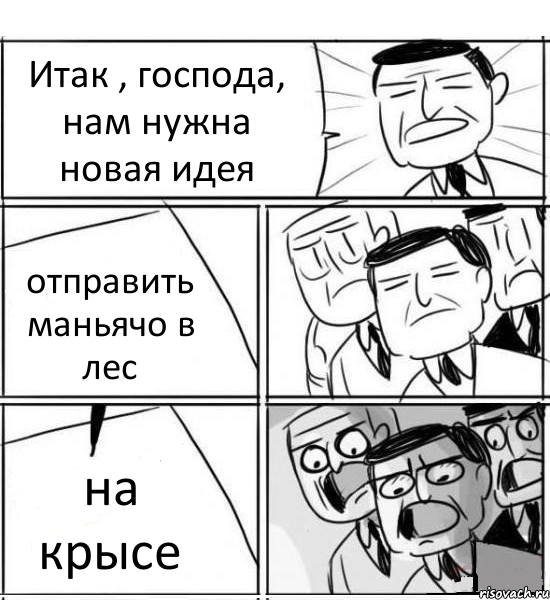 Итак , господа, нам нужна новая идея

отправить маньячо в лес

на крысе

risovach.ru